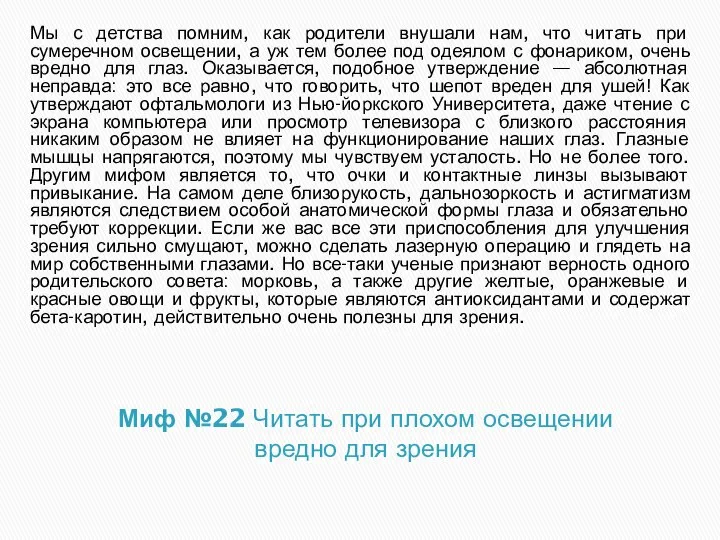 Мы с детства помним, как родители внушали нам, что читать при сумеречном освещении, а уж тем более под одеялом с фонариком, очень вредно для глаз. Оказывается, подобное утверждение — абсолютная неправда: это все равно, что говорить, что шепот вреден для ушей! Как утверждают офтальмологи из Нью-йоркского Университета, даже чтение с экрана компьютера или просмотр телевизора с близкого расстояния никаким образом не влияет на функционирование наших глаз. Глазные мышцы напрягаются, поэтому мы чувствуем усталость. Но не более того. Другим мифом является то, что очки и контактные линзы вызывают привыкание. На самом деле близорукость, дальнозоркость и астигматизм являются следствием особой анатомической формы глаза и обязательно требуют коррекции. Если же вас все эти приспособления для улучшения зрения сильно смущают, можно сделать лазерную операцию и глядеть на мир собственными глазами. Но все-таки ученые признают верность одного родительского совета: морковь, а также другие желтые, оранжевые и красные овощи и фрукты, которые являются антиоксидантами и содержат бета-каротин, действительно очень полезны для зрения.

Миф №22 Читать при плохом освещении вредно для зрения